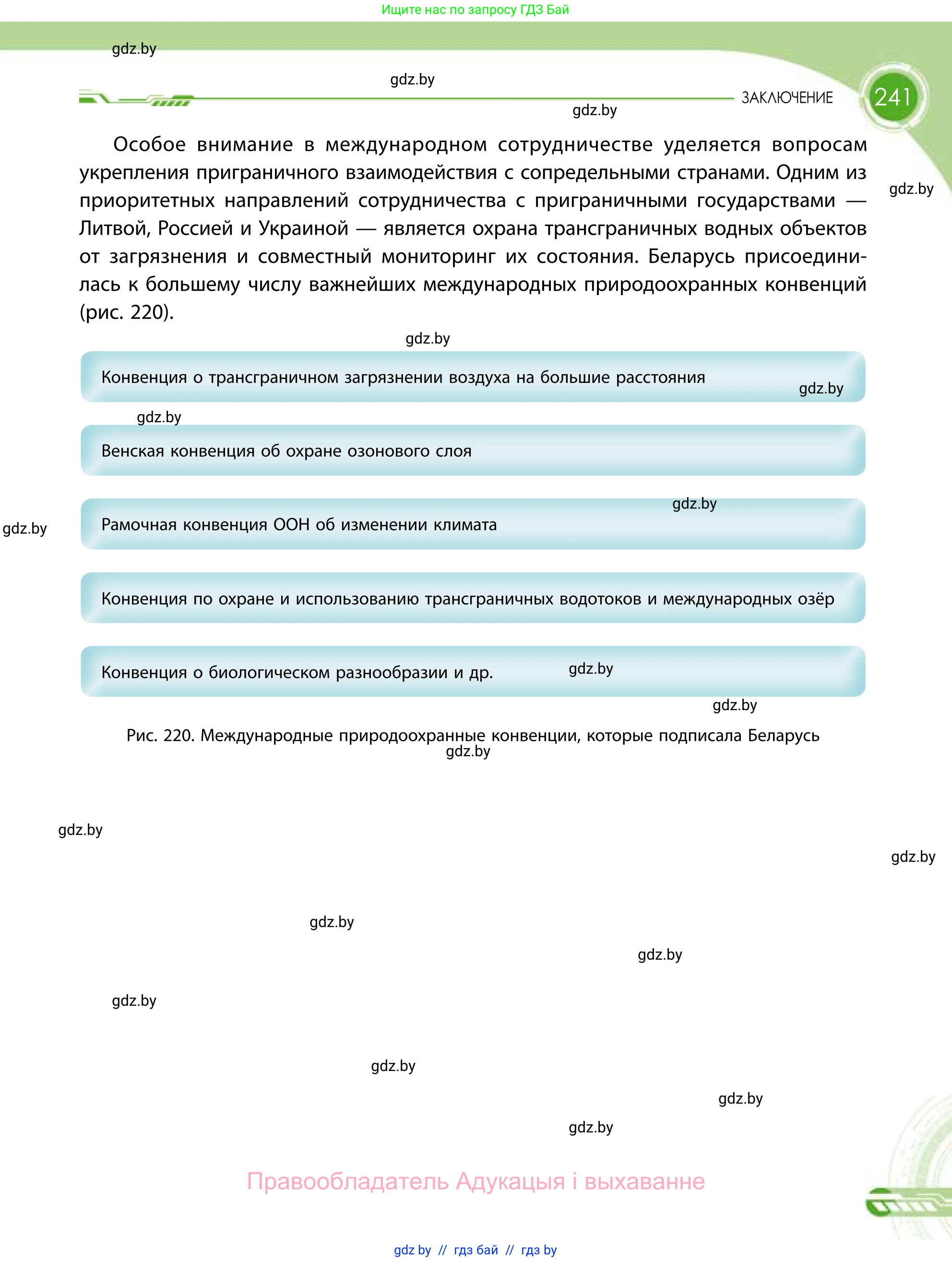 Ищите нас по запросу ГДЗ Бай

gdz.by

gdz.by

ЗАКЛЮЧЕНИЕ 241

gdz.by

Особое внимание в международном сотрудничестве уделяется вопросам укрепления приграничного взаимодействия с сопредельными странами. Одним из приоритетных направлений сотрудничества с приграничными государствами — Литвой, Россией и Украиной — является охрана трансграничных водных объектов от загрязнения и совместный мониторинг их состояния. Беларусь присоединилась к большему числу важнейших международных природоохранных конвенций (рис. 220).

gdz.by

gdz.by

Конвенция о трансграничном загрязнении воздуха на большие расстояния

gdz.by

gdz.by

Венская конвенция об охране озонового слоя

gdz.by

gdz.by

Рамочная конвенция ООН об изменении климата

Конвенция по охране и использованию трансграничных водотоков и международных озёр

Конвенция о биологическом разнообразии и др.

gdz.by

gdz.by

Рис. 220. Международные природоохранные конвенции, которые подписала Беларусь

gdz.by

gdz.by

gdz.by

gdz.by

gdz.by

gdz.by

gdz.by

gdz.by

gdz.by

Правообладатель Адукацыя і выхаванне

gdz.by // гдз бай // гдз by